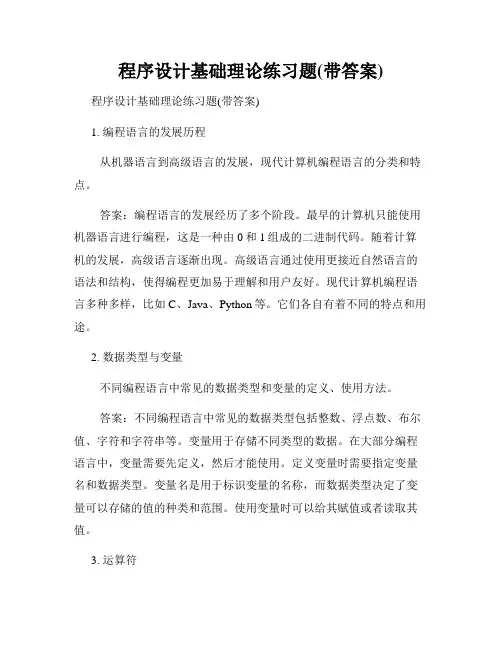 程序设计基础理论练习题(带答案)

程序设计基础理论练习题(带答案)

1. 编程语言的发展历程

从机器语言到高级语言的发展，现代计算机编程语言的分类和特点。

答案：编程语言的发展经历了多个阶段。最早的计算机只能使用机器语言进行编程，这是一种由 0 和 1 组成的二进制代码。随着计算机的发展，高级语言逐渐出现。高级语言通过使用更接近自然语言的语法和结构，使得编程更加易于理解和用户友好。现代计算机编程语言多种多样，比如 C、Java、Python 等。它们各自有着不同的特点和用途。

2. 数据类型与变量

不同编程语言中常见的数据类型和变量的定义、使用方法。

答案：不同编程语言中常见的数据类型包括整数、浮点数、布尔值、字符和字符串等。变量用于存储不同类型的数据。在大部分编程语言中，变量需要先定义，然后才能使用。定义变量时需要指定变量名和数据类型。变量名是用于标识变量的名称，而数据类型决定了变量可以存储的值的种类和范围。使用变量时可以给其赋值或者读取其值。

3. 运算符